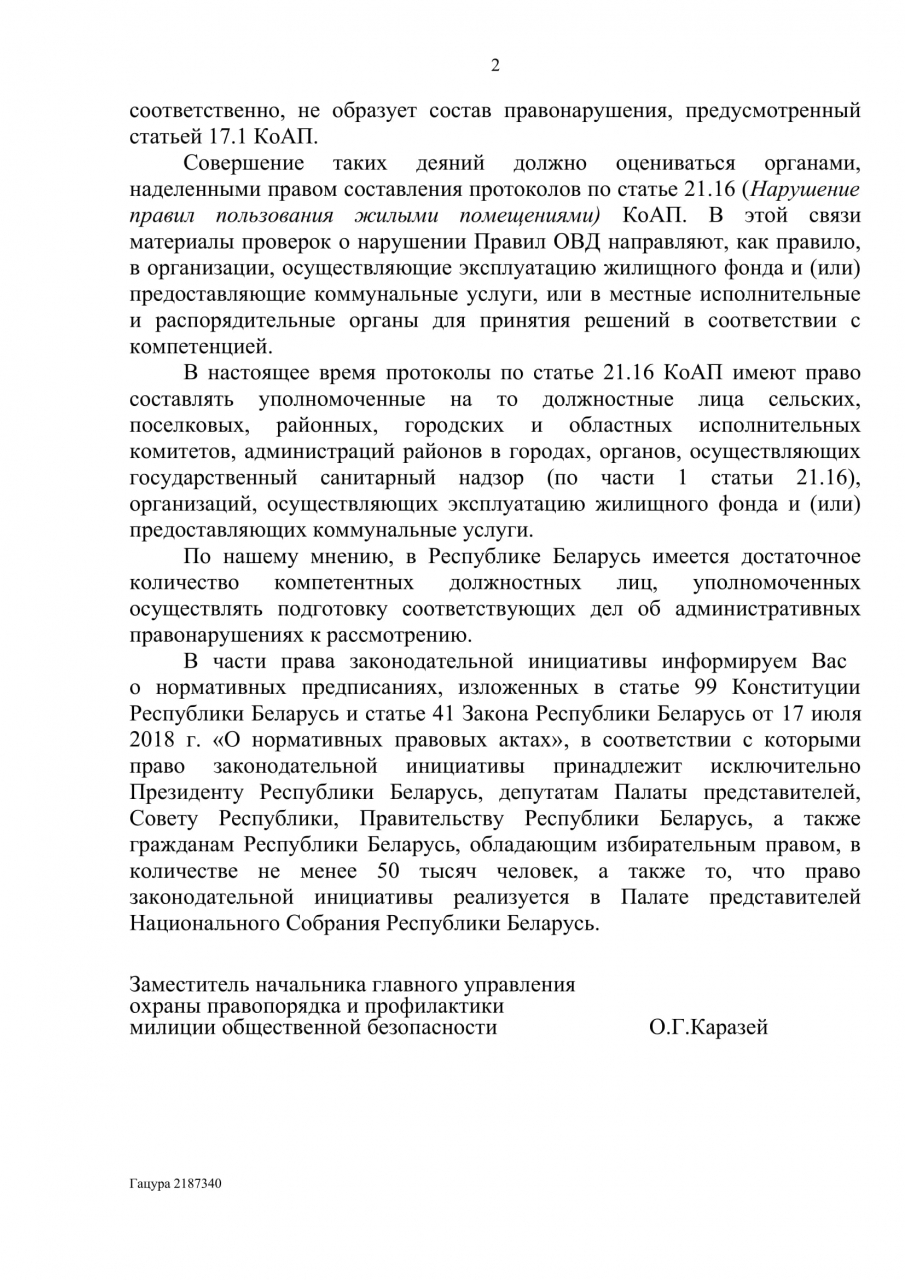 2

соответственно, не образует состав правонарушения, предусмотренный статьей 17.1 КоАП.

Совершение таких деяний должно оцениваться органами, наделенными правом составления протоколов по статье 21.16 (Нарушение правил пользования жилыми помещениями) КоАП. В этой связи материалы проверок о нарушении Правил ОВД направляют, как правило, в организации, осуществляющие эксплуатацию жилищного фонда и (или) предоставляющие коммунальные услуги, или в местные исполнительные и распорядительные органы для принятия решений в соответствии с компетенцией.

В настоящее время протоколы по статье 21.16 КоАП имеют право составлять уполномоченные на то должностные лица сельских, поселковых, районных, городских и областных исполнительных комитетов, администраций районов в городах, органов, осуществляющих государственный санитарный надзор (по части 1 статьи 21.16), организаций, осуществляющих эксплуатацию жилищного фонда и (или) предоставляющих коммунальные услуги.

По нашему мнению, в Республике Беларусь имеется достаточное количество компетентных должностных лиц, уполномоченных осуществлять подготовку соответствующих дел об административных правонарушениях к рассмотрению.

В части права законодательной инициативы информируем Вас о нормативных предписаниях, изложенных в статье 99 Конституции Республики Беларусь и статье 41 Закона Республики Беларусь от 17 июля 2018 г. «О нормативных правовых актах», в соответствии с которыми право законодательной инициативы принадлежит исключительно Президенту Республики Беларусь, депутатам Палаты представителей, Совету Республики, Правительству Республики Беларусь, а также гражданам Республики Беларусь, обладающим избирательным правом, в количестве не менее 50 тысяч человек, а также то, что право законодательной инициативы реализуется в Палате представителей Национального Собрания Республики Беларусь.

Заместитель начальника главного управления охраны правопорядка и профилактики милиции общественной безопасности О.Г.Каразей

Гацура 2187340